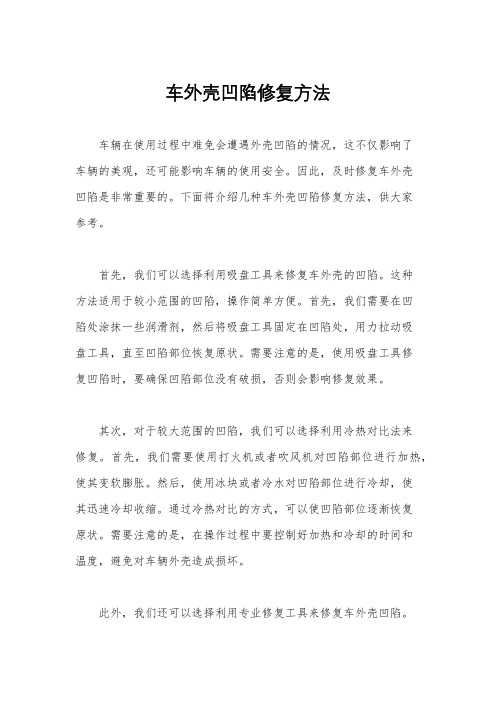 车外壳凹陷修复方法

车辆在使用过程中难免会遭遇外壳凹陷的情况，这不仅影响了车辆的美观，还可能影响车辆的使用安全。因此，及时修复车外壳凹陷是非常重要的。下面将介绍几种车外壳凹陷修复方法，供大家参考。

首先，我们可以选择利用吸盘工具来修复车外壳的凹陷。这种方法适用于较小范围的凹陷，操作简单方便。首先，我们需要在凹陷处涂抹一些润滑剂，然后将吸盘工具固定在凹陷处，用力拉动吸盘工具，直至凹陷部位恢复原状。需要注意的是，使用吸盘工具修复凹陷时，要确保凹陷部位没有破损，否则会影响修复效果。

其次，对于较大范围的凹陷，我们可以选择利用冷热对比法来修复。首先，我们需要使用打火机或者吹风机对凹陷部位进行加热，使其变软膨胀。然后，使用冰块或者冷水对凹陷部位进行冷却，使其迅速冷却收缩。通过冷热对比的方式，可以使凹陷部位逐渐恢复原状。需要注意的是，在操作过程中要控制好加热和冷却的时间和温度，避免对车辆外壳造成损坏。

此外，我们还可以选择利用专业修复工具来修复车外壳凹陷。